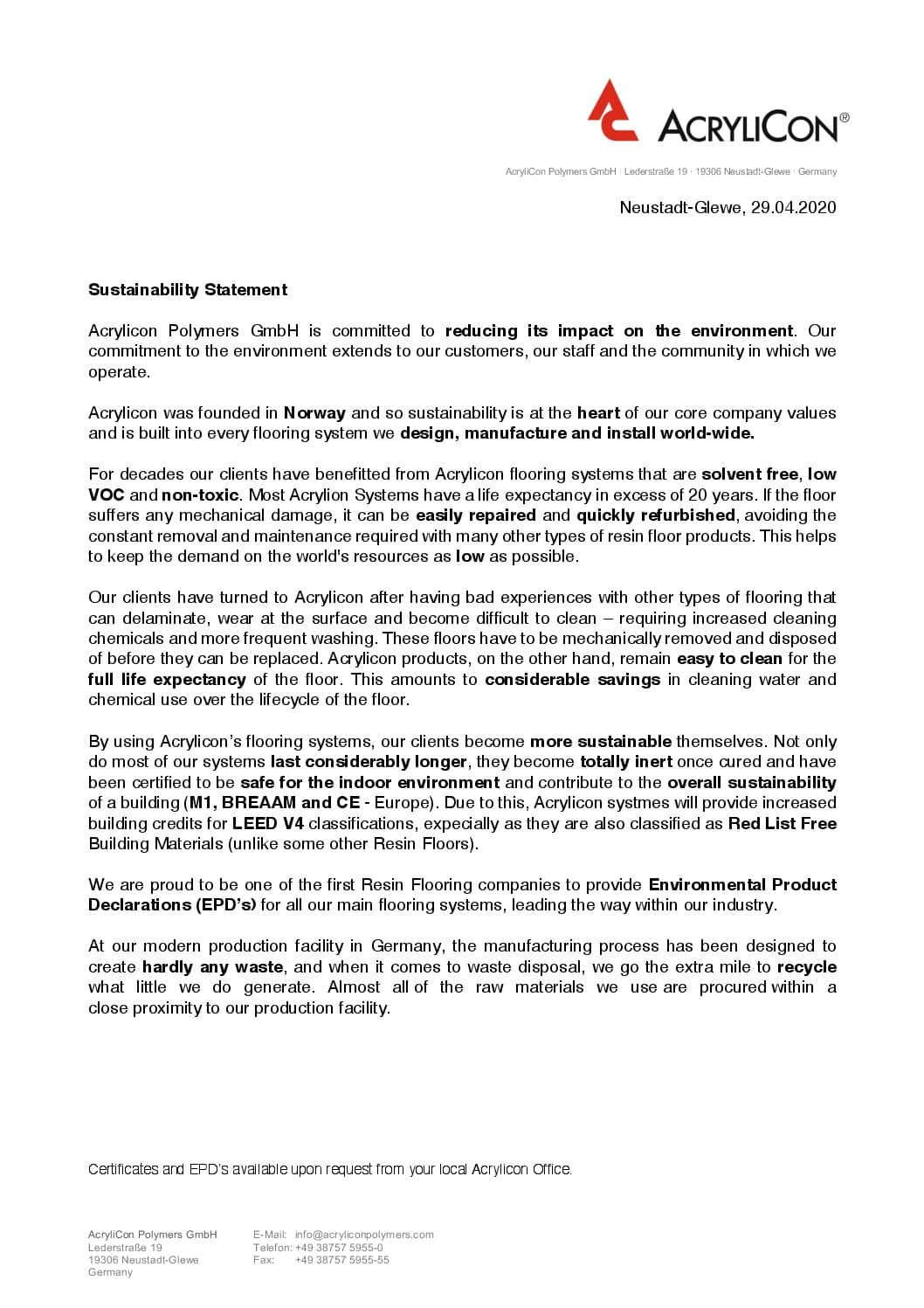 ACRYLICON®

AcryliCon Polymers GmbH · Lederstraße 19 · 19306 Neustadt-Glewe · Germany

Neustadt-Glewe, 29.04.2020

Sustainability Statement

Acrylicon Polymers GmbH is committed to reducing its impact on the environment. Our commitment to the environment extends to our customers, our staff and the community in which we operate.

Acrylicon was founded in Norway and so sustainability is at the heart of our core company values and is built into every flooring system we design, manufacture and install world-wide.

For decades our clients have benefitted from Acrylicon flooring systems that are solvent free, low VOC and non-toxic. Most Acrylion Systems have a life expectancy in excess of 20 years. If the floor suffers any mechanical damage, it can be easily repaired and quickly refurbished, avoiding the constant removal and maintenance required with many other types of resin floor products. This helps to keep the demand on the world's resources as low as possible.

Our clients have turned to Acrylicon after having bad experiences with other types of flooring that can delaminate, wear at the surface and become difficult to clean – requiring increased cleaning chemicals and more frequent washing. These floors have to be mechanically removed and disposed of before they can be replaced. Acrylicon products, on the other hand, remain easy to clean for the full life expectancy of the floor. This amounts to considerable savings in cleaning water and chemical use over the lifecycle of the floor.

By using Acrylicon's flooring systems, our clients become more sustainable themselves. Not only do most of our systems last considerably longer, they become totally inert once cured and have been certified to be safe for the indoor environment and contribute to the overall sustainability of a building (M1, BREAAM and CE - Europe). Due to this, Acrylicon systmes will provide increased building credits for LEED V4 classifications, expecially as they are also classified as Red List Free Building Materials (unlike some other Resin Floors).

We are proud to be one of the first Resin Flooring companies to provide Environmental Product Declarations (EPD's) for all our main flooring systems, leading the way within our industry.

At our modern production facility in Germany, the manufacturing process has been designed to create hardly any waste, and when it comes to waste disposal, we go the extra mile to recycle what little we do generate. Almost all of the raw materials we use are procured within a close proximity to our production facility.

Certificates and EPD's available upon request from your local Acrylicon Office.

AcryliCon Polymers GmbH
Lederstraße 19
19306 Neustadt-Glewe
Germany

E-Mail: info@acryliconpolymers.com
Telefon: +49 38757 5955-0
Fax: +49 38757 5955-55